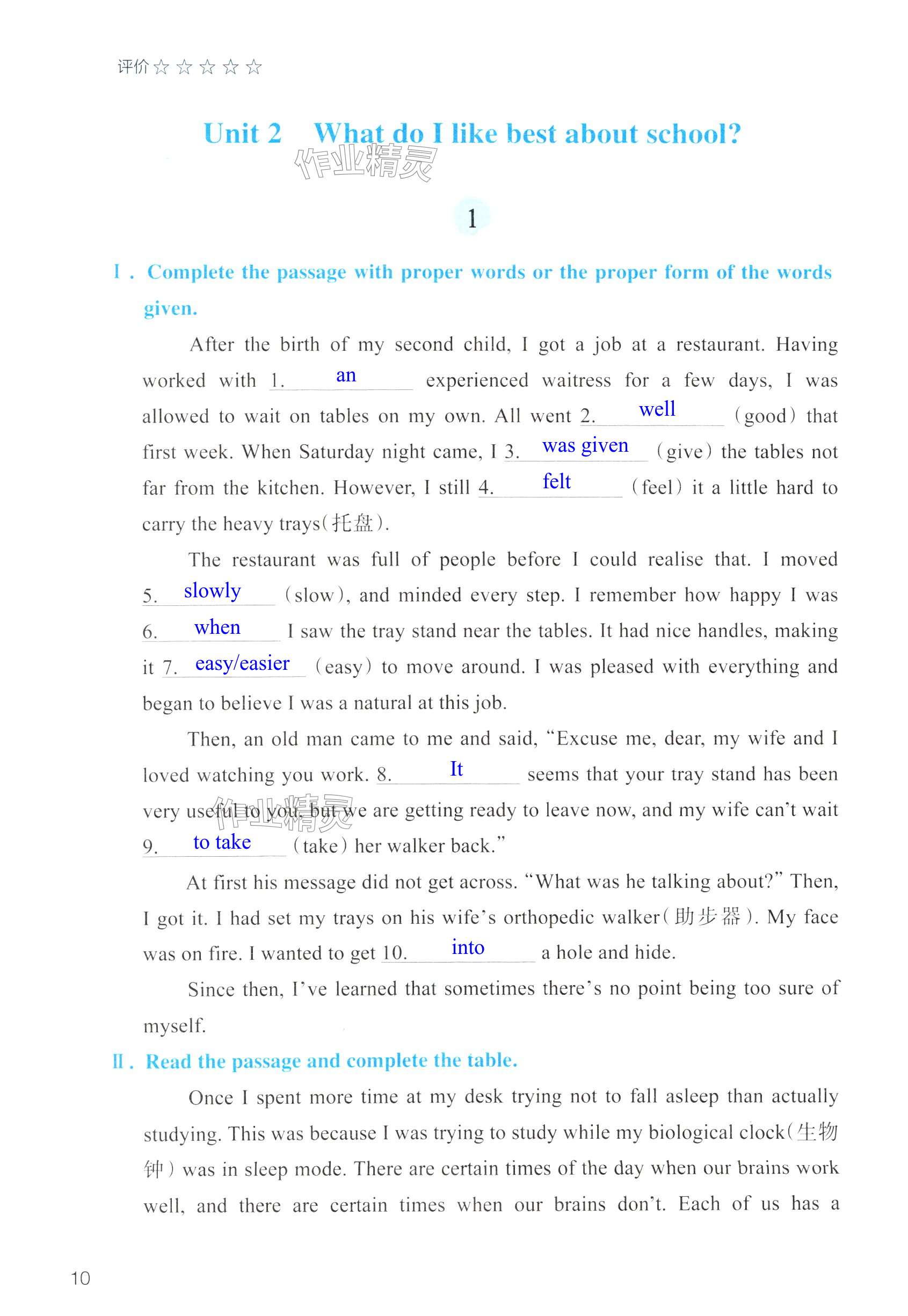 评价☆☆☆☆☆

Unit 2 What do I like best about school?

作业精灵

1

Ⅰ. Complete the passage with proper words or the proper form of the words given.

After the birth of my second child, I got a job at a restaurant. Having worked with 1. an experienced waitress for a few days, I was allowed to wait on tables on my own. All went 2. well (good) that first week. When Saturday night came, I 3. was given (give) the tables not far from the kitchen. However, I still 4. felt (feel) it a little hard to carry the heavy trays(托盘).

The restaurant was full of people before I could realise that. I moved 5. slowly (slow), and minded every step. I remember how happy I was 6. when I saw the tray stand near the tables. It had nice handles, making it 7. easy/easier (easy) to move around. I was pleased with everything and began to believe I was a natural at this job.

Then, an old man came to me and said, "Excuse me, dear, my wife and I loved watching you work. 8. It seems that your tray stand has been very useful to you, but we are getting ready to leave now, and my wife can't wait 9. to take (take) her walker back."

作业精灵

At first his message did not get across. "What was he talking about?" Then, I got it. I had set my trays on his wife's orthopedic walker(助步器). My face was on fire. I wanted to get 10. into a hole and hide.

Since then, I've learned that sometimes there's no point being too sure of myself.

Ⅱ. Read the passage and complete the table.

Once I spent more time at my desk trying not to fall asleep than actually studying. This was because I was trying to study while my biological clock(生物钟) was in sleep mode. There are certain times of the day when our brains work well, and there are certain times when our brains don't. Each of us has a

10